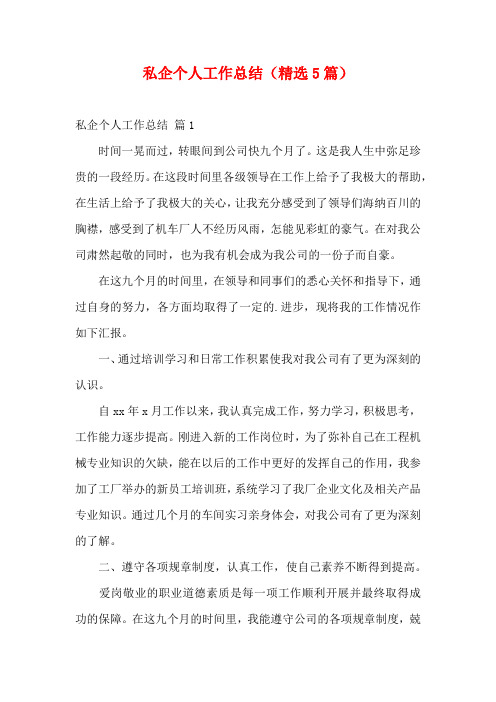 私企个人工作总结（精选5篇）

私企个人工作总结 篇1

时间一晃而过，转眼间到公司快九个月了。这是我人生中弥足珍贵的一段经历。在这段时间里各级领导在工作上给予了我极大的帮助，在生活上给予了我极大的关心，让我充分感受到了领导们海纳百川的胸襟，感受到了机车厂人不经历风雨，怎能见彩虹的豪气。在对我公司肃然起敬的同时，也为我有机会成为我公司的一份子而自豪。

在这九个月的时间里，在领导和同事们的悉心关怀和指导下，通过自身的努力，各方面均取得了一定的.进步，现将我的工作情况作如下汇报。

一、通过培训学习和日常工作积累使我对我公司有了更为深刻的认识。

自xx年x月工作以来，我认真完成工作，努力学习，积极思考，工作能力逐步提高。刚进入新的工作岗位时，为了弥补自己在工程机械专业知识的欠缺，能在以后的工作中更好的发挥自己的作用，我参加了工厂举办的新员工培训班，系统学习了我厂企业文化及相关产品专业知识。通过几个月的车间实习亲身体会，对我公司有了更为深刻的了解。

二、遵守各项规章制度，认真工作，使自己素养不断得到提高。

爱岗敬业的职业道德素质是每一项工作顺利开展并最终取得成功的保障。在这九个月的时间里，我能遵守公司的各项规章制度，兢